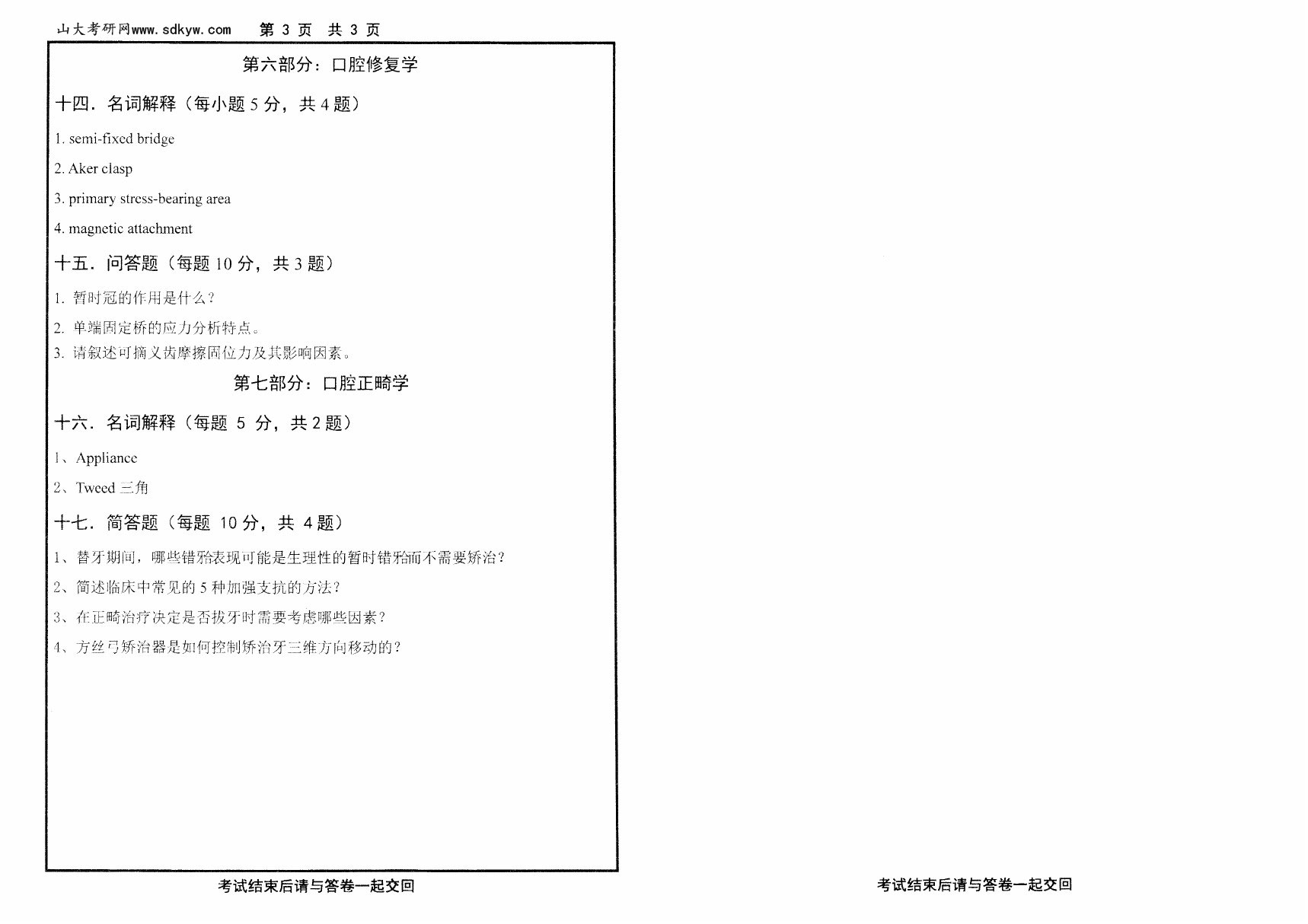 山大考研网www.sdkyw.com　第 3 页　共 3 页

第六部分：口腔修复学

十四．名词解释（每小题 5 分，共 4 题）

1. semi-fixed bridge

2. Aker clasp

3. primary stress-bearing area

4. magnetic attachment

十五．问答题（每题 10 分，共 3 题）

1. 暂时冠的作用是什么？

2. 单端固定桥的应力分析特点。

3. 请叙述可摘义齿摩擦固位力及其影响因素。

第七部分：口腔正畸学

十六．名词解释（每题 5 分，共 2 题）

1、Appliance

2、Tweed 三角

十七．简答题（每题 10 分，共 4 题）

1、替牙期间，哪些错𬌗表现可能是生理性的暂时错𬌗而不需要矫治？

2、简述临床中常见的 5 种加强支抗的方法？

3、在正畸治疗决定是否拔牙时需要考虑哪些因素？

4、方丝弓矫治器是如何控制矫治牙三维方向移动的？

考试结束后请与答卷一起交回

考试结束后请与答卷一起交回